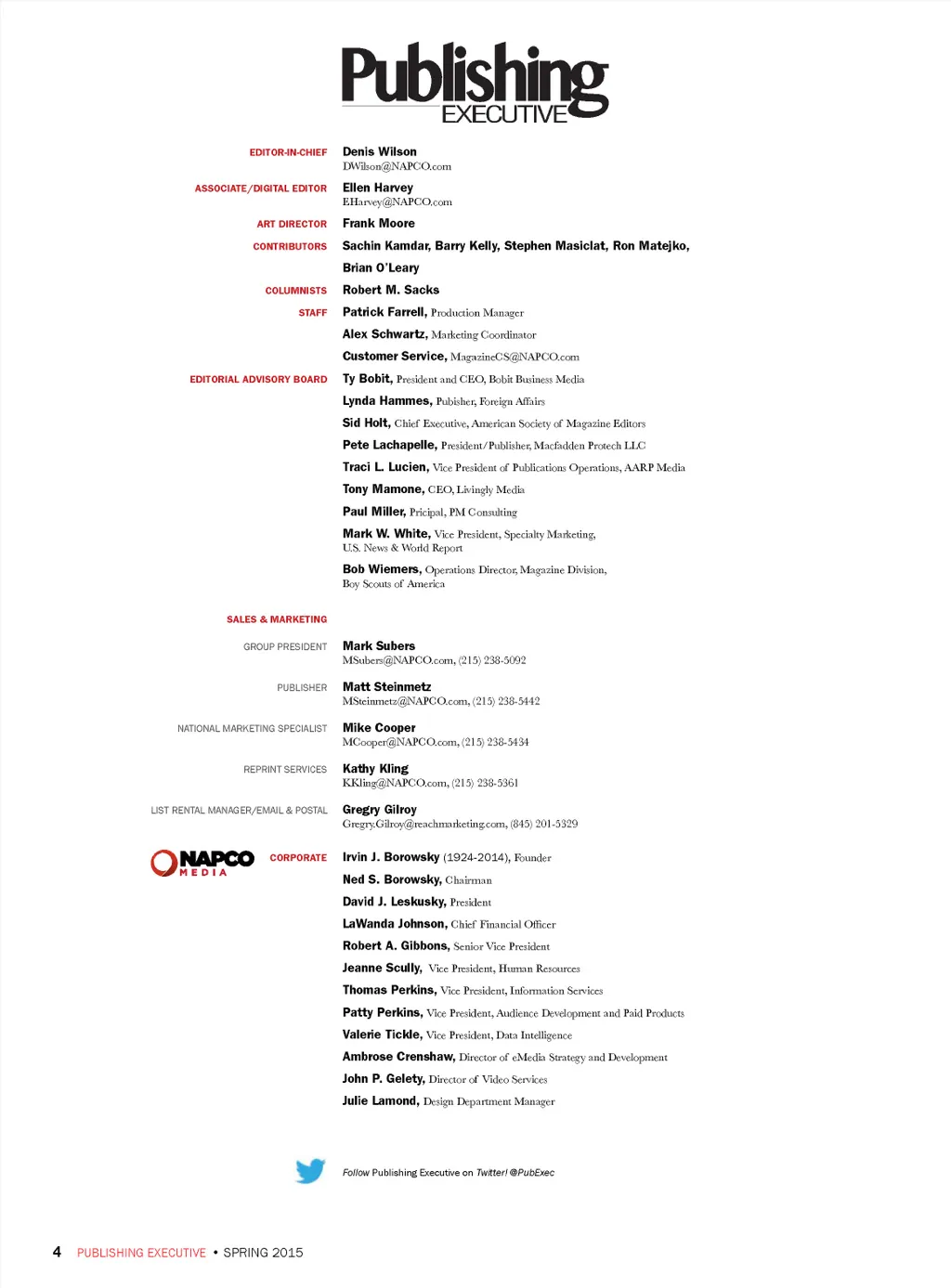 Publishing EXECUTIVE

EDITOR-IN-CHIEF Denis Wilson
DWilson@NAPCO.com

ASSOCIATE/DIGITAL EDITOR Ellen Harvey
EHarvey@NAPCO.com

ART DIRECTOR Frank Moore

CONTRIBUTORS Sachin Kamdar, Barry Kelly, Stephen Masiclat, Ron Matejko, Brian O'Leary

COLUMNISTS Robert M. Sacks

STAFF Patrick Farrell, Production Manager
Alex Schwartz, Marketing Coordinator
Customer Service, MagazineCS@NAPCO.com

EDITORIAL ADVISORY BOARD Ty Bobit, President and CEO, Bobit Business Media
Lynda Hammes, Pubisher, Foreign Affairs
Sid Holt, Chief Executive, American Society of Magazine Editors
Pete Lachapelle, President/Publisher, Macfadden Protech LLC
Traci L. Lucien, Vice President of Publications Operations, AARP Media
Tony Mamone, CEO, Livingly Media
Paul Miller, Pricipal, PM Consulting
Mark W. White, Vice President, Specialty Marketing, U.S. News & World Report
Bob Wiemers, Operations Director, Magazine Division, Boy Scouts of America

SALES & MARKETING

GROUP PRESIDENT Mark Subers
MSubers@NAPCO.com, (215) 238-5092

PUBLISHER Matt Steinmetz
MSteinmetz@NAPCO.com, (215) 238-5442

NATIONAL MARKETING SPECIALIST Mike Cooper
MCooper@NAPCO.com, (215) 238-5434

REPRINT SERVICES Kathy Kling
KKling@NAPCO.com, (215) 238-5361

LIST RENTAL MANAGER/EMAIL & POSTAL Gregry Gilroy
Gregry.Gilroy@reachmarketing.com, (845) 201-5329

NAPCO MEDIA

CORPORATE Irvin J. Borowsky (1924-2014), Founder
Ned S. Borowsky, Chairman
David J. Leskusky, President
LaWanda Johnson, Chief Financial Officer
Robert A. Gibbons, Senior Vice President
Jeanne Scully, Vice President, Human Resources
Thomas Perkins, Vice President, Information Services
Patty Perkins, Vice President, Audience Development and Paid Products
Valerie Tickle, Vice President, Data Intelligence
Ambrose Crenshaw, Director of eMedia Strategy and Development
John P. Gelety, Director of Video Services
Julie Lamond, Design Department Manager

Follow Publishing Executive on Twitter! @PubExec

4 PUBLISHING EXECUTIVE • SPRING 2015